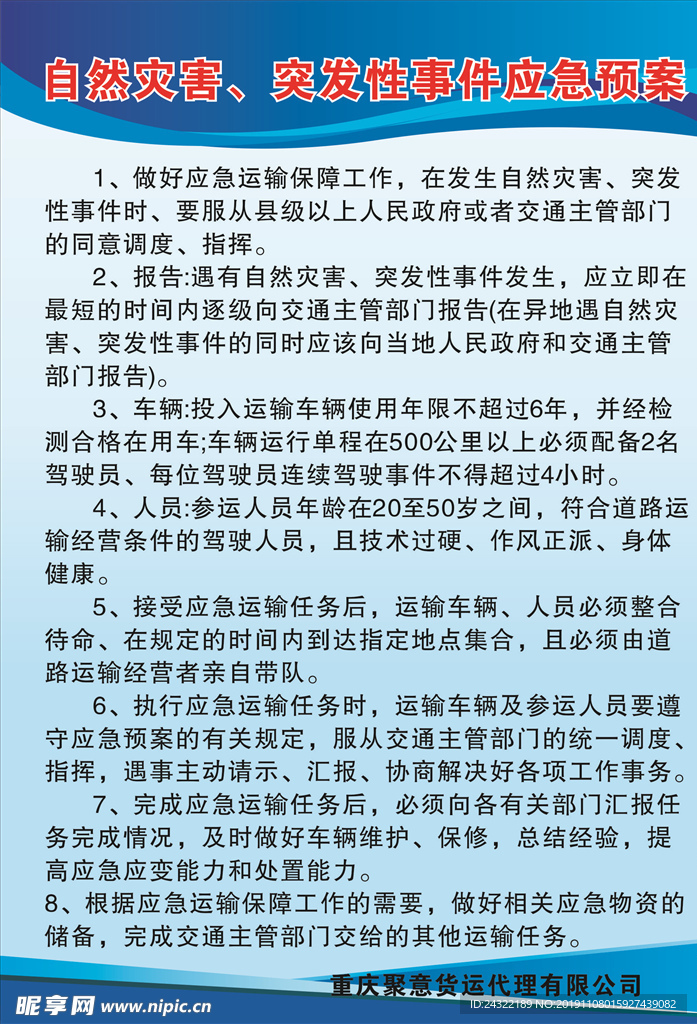 自然灾害、突发性事件应急预案

1、做好应急运输保障工作，在发生自然灾害、突发性事件时、要服从县级以上人民政府或者交通主管部门的同意调度、指挥。

2、报告:遇有自然灾害、突发性事件发生，应立即在最短的时间内逐级向交通主管部门报告(在异地遇自然灾害、突发性事件的同时应该向当地人民政府和交通主管部门报告)。

3、车辆:投入运输车辆使用年限不超过6年，并经检测合格在用车;车辆运行单程在500公里以上必须配备2名驾驶员、每位驾驶员连续驾驶事件不得超过4小时。

4、人员:参运人员年龄在20至50岁之间，符合道路运输经营条件的驾驶人员，且技术过硬、作风正派、身体健康。

5、接受应急运输任务后，运输车辆、人员必须整合待命、在规定的时间内到达指定地点集合，且必须由道路运输经营者亲自带队。

6、执行应急运输任务时，运输车辆及参运人员要遵守应急预案的有关规定，服从交通主管部门的统一调度、指挥，遇事主动请示、汇报、协商解决好各项工作事务。

7、完成应急运输任务后，必须向各有关部门汇报任务完成情况，及时做好车辆维护、保修，总结经验，提高应急应变能力和处置能力。

8、根据应急运输保障工作的需要，做好相关应急物资的储备，完成交通主管部门交给的其他运输任务。

重庆聚意货运代理有限公司

昵享网 www.nipic.com
ID:24322189 NO:20191108015927439082